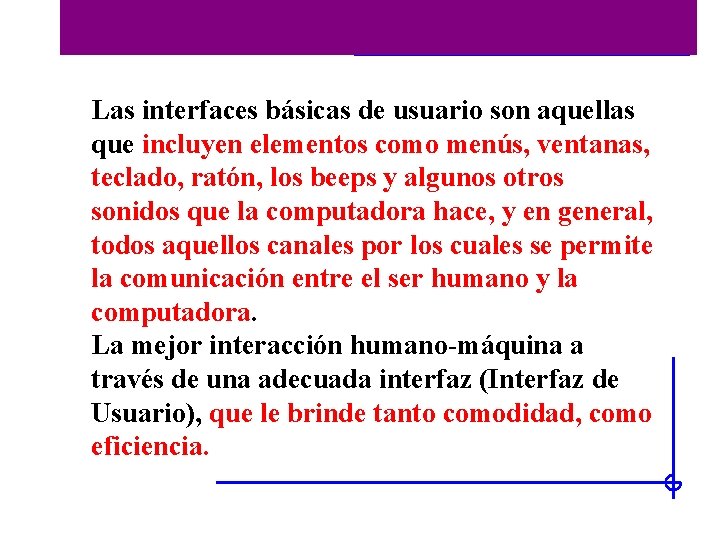 Las interfaces básicas de usuario son aquellas que incluyen elementos como menús, ventanas, teclado, ratón, los beeps y algunos otros sonidos que la computadora hace, y en general, todos aquellos canales por los cuales se permite la comunicación entre el ser humano y la computadora.
La mejor interacción humano-máquina a través de una adecuada interfaz (Interfaz de Usuario), que le brinde tanto comodidad, como eficiencia.